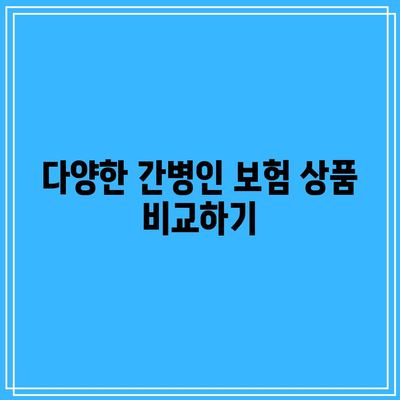 다양한 간병인 보험 상품 비교하기